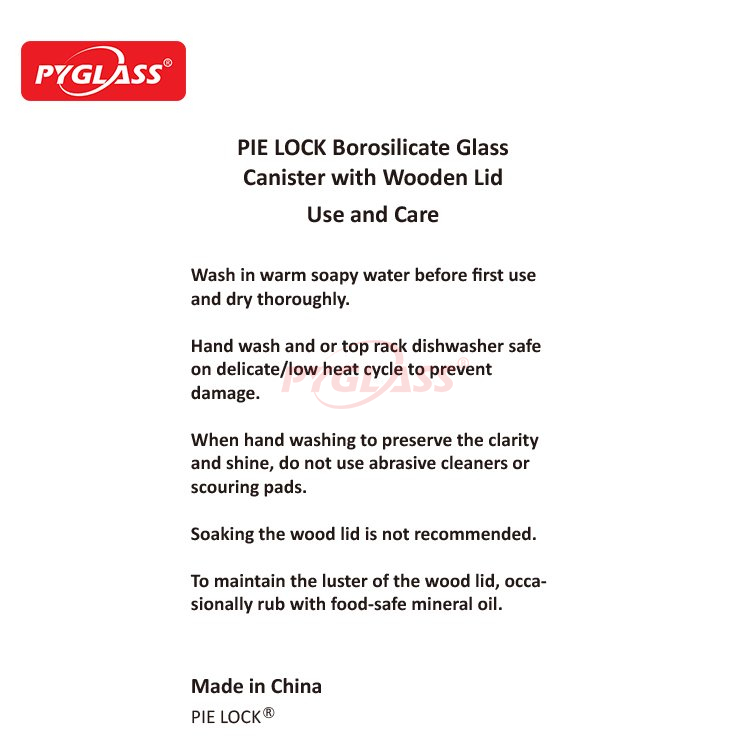 PYGLASS®

PIE LOCK Borosilicate Glass Canister with Wooden Lid

Use and Care

Wash in warm soapy water before first use and dry thoroughly.

Hand wash and or top rack dishwasher safe on delicate/low heat cycle to prevent damage.

PYGLASS®

When hand washing to preserve the clarity and shine, do not use abrasive cleaners or scouring pads.

Soaking the wood lid is not recommended.

To maintain the luster of the wood lid, occasionally rub with food-safe mineral oil.

Made in China

PIE LOCK®